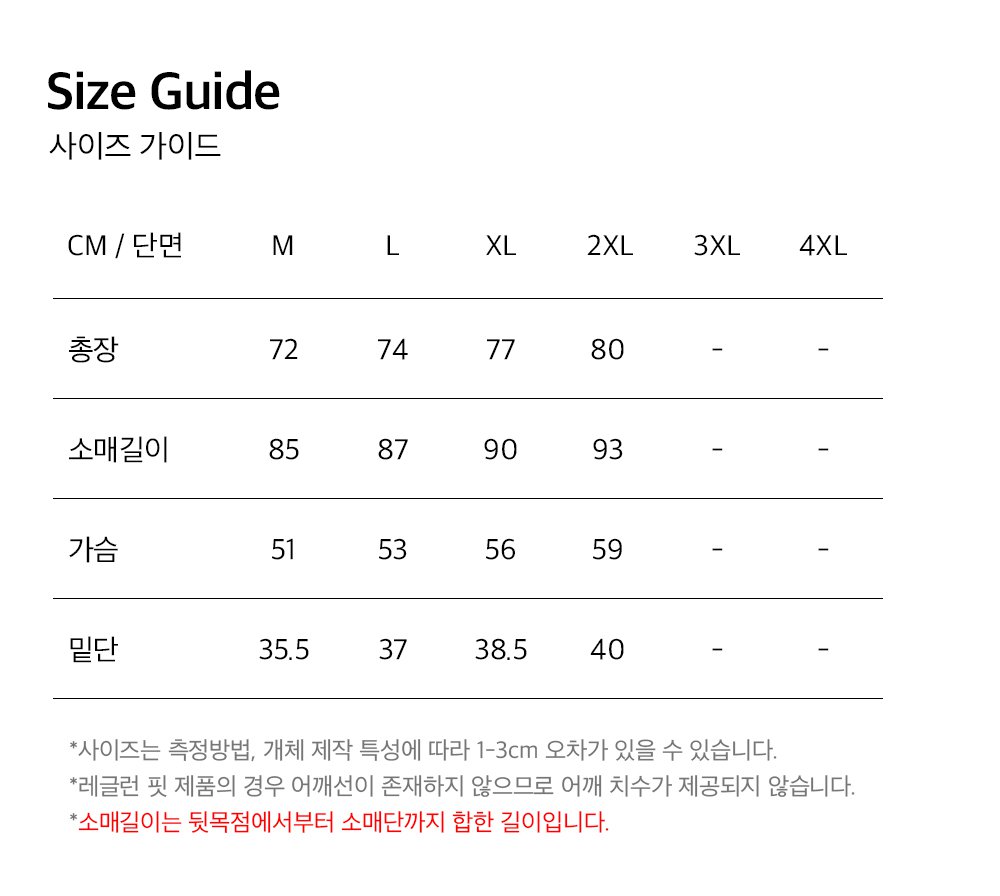 Size Guide
사이즈 가이드

| CM / 단면 | M | L | XL | 2XL | 3XL | 4XL |
|---|---|---|---|---|---|---|
| 총장 | 72 | 74 | 77 | 80 | - | - |
| 소매길이 | 85 | 87 | 90 | 93 | - | - |
| 가슴 | 51 | 53 | 56 | 59 | - | - |
| 밑단 | 35.5 | 37 | 38.5 | 40 | - | - |

*사이즈는 측정방법, 개체 제작 특성에 따라 1-3cm 오차가 있을 수 있습니다.
*레글런 핏 제품의 경우 어깨선이 존재하지 않으므로 어깨 치수가 제공되지 않습니다.
*소매길이는 뒷목점에서부터 소매단까지 합한 길이입니다.